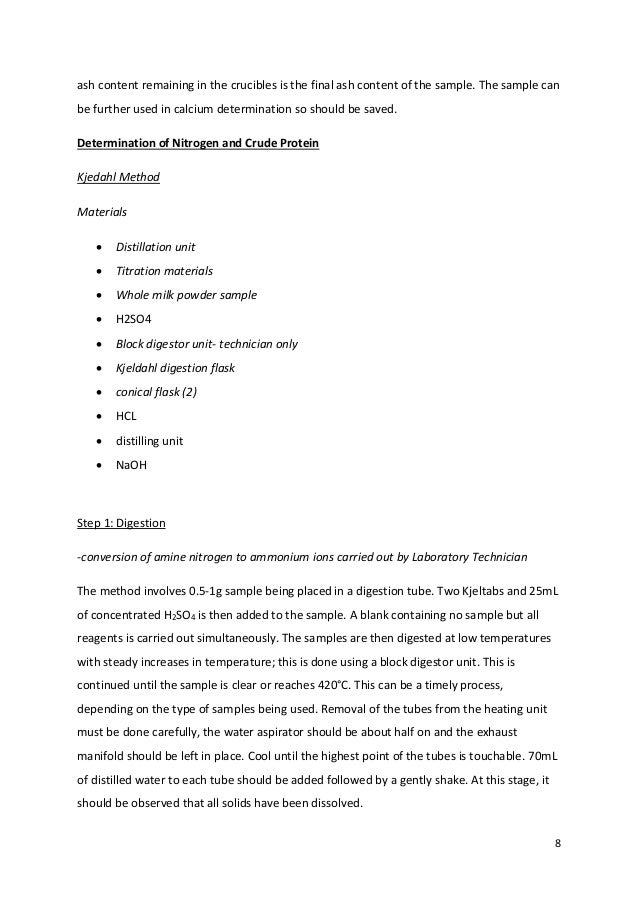 ash content remaining in the crucibles is the final ash content of the sample. The sample can be further used in calcium determination so should be saved.

Determination of Nitrogen and Crude Protein

Kjedahl Method

Materials

- Distillation unit
- Titration materials
- Whole milk powder sample
- H2SO4
- Block digestor unit- technician only
- Kjeldahl digestion flask
- conical flask (2)
- HCL
- distilling unit
- NaOH

Step 1: Digestion

-conversion of amine nitrogen to ammonium ions carried out by Laboratory Technician

The method involves 0.5-1g sample being placed in a digestion tube. Two Kjeltabs and 25mL of concentrated $H_2SO_4$ is then added to the sample. A blank containing no sample but all reagents is carried out simultaneously. The samples are then digested at low temperatures with steady increases in temperature; this is done using a block digestor unit. This is continued until the sample is clear or reaches 420°C. This can be a timely process, depending on the type of samples being used. Removal of the tubes from the heating unit must be done carefully, the water aspirator should be about half on and the exhaust manifold should be left in place. Cool until the highest point of the tubes is touchable. 70mL of distilled water to each tube should be added followed by a gently shake. At this stage, it should be observed that all solids have been dissolved.

8